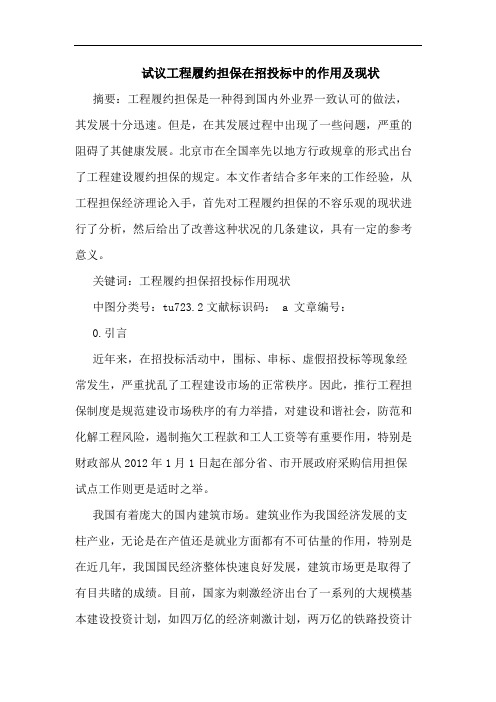 试议工程履约担保在招投标中的作用及现状

摘要：工程履约担保是一种得到国内外业界一致认可的做法，其发展十分迅速。但是，在其发展过程中出现了一些问题，严重的阻碍了其健康发展。北京市在全国率先以地方行政规章的形式出台了工程建设履约担保的规定。本文作者结合多年来的工作经验，从工程担保经济理论入手，首先对工程履约担保的不容乐观的现状进行了分析，然后给出了改善这种状况的几条建议，具有一定的参考意义。

关键词：工程履约担保招投标作用现状

中图分类号：tu723.2 文献标识码： a 文章编号：

0.引言

近年来，在招投标活动中，围标、串标、虚假招投标等现象经常发生，严重扰乱了工程建设市场的正常秩序。因此，推行工程担保制度是规范建设市场秩序的有力举措，对建设和谐社会，防范和化解工程风险，遏制拖欠工程款和工人工资等有重要作用，特别是财政部从 2012 年 1 月 1 日起在部分省、市开展政府采购信用担保试点工作则更是适时之举。

我国有着庞大的国内建筑市场。建筑业作为我国经济发展的支柱产业，无论是在产值还是就业方面都有不可估量的作用，特别是在近几年，我国国民经济整体快速良好发展，建筑市场更是取得了有目共睹的成绩。目前，国家为刺激经济出台了一系列的大规模基本建设投资计划，如四万亿的经济刺激计划，两万亿的铁路投资计